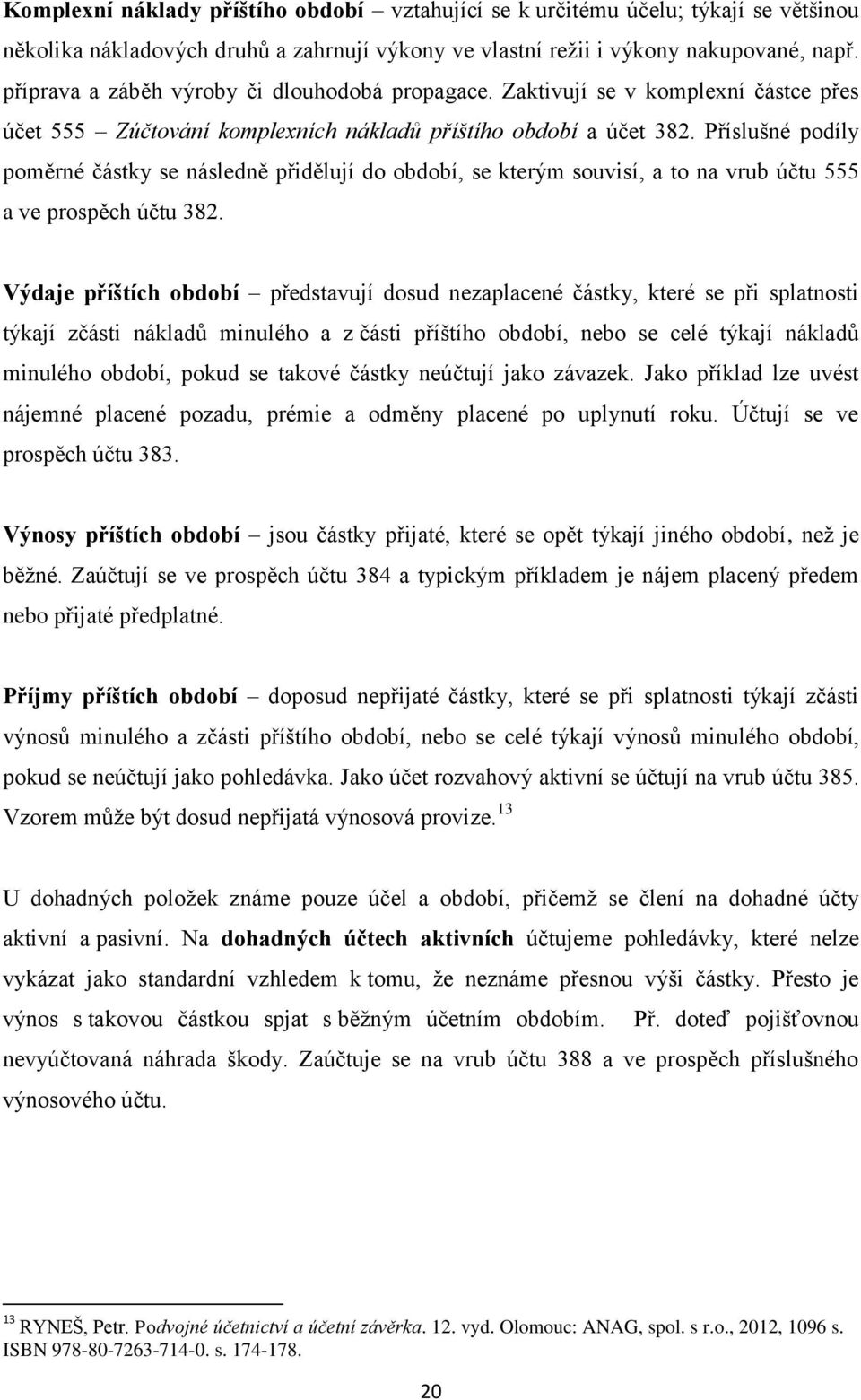 Komplexní náklady příštího období – vztahující se k určitému účelu; týkají se většinou několika nákladových druhů a zahrnují výkony ve vlastní režii i výkony nakupované, např. příprava a záběh výroby či dlouhodobá propagace. Zaktivují se v komplexní částce přes účet 555 – Zúčtování komplexních nákladů příštího období a účet 382. Příslušné podíly poměrné částky se následně přidělují do období, se kterým souvisí, a to na vrub účtu 555 a ve prospěch účtu 382.

Výdaje příštích období – představují dosud nezaplacené částky, které se při splatnosti týkají zčásti nákladů minulého a z části příštího období, nebo se celé týkají nákladů minulého období, pokud se takové částky neúčtují jako závazek. Jako příklad lze uvést nájemné placené pozadu, prémie a odměny placené po uplynutí roku. Účtují se ve prospěch účtu 383.

Výnosy příštích období – jsou částky přijaté, které se opět týkají jiného období, než je běžné. Zaúčtují se ve prospěch účtu 384 a typickým příkladem je nájem placený předem nebo přijaté předplatné.

Příjmy příštích období – doposud nepřijaté částky, které se při splatnosti týkají zčásti výnosů minulého a zčásti příštího období, nebo se celé týkají výnosů minulého období, pokud se neúčtují jako pohledávka. Jako účet rozvahový aktivní se účtují na vrub účtu 385. Vzorem může být dosud nepřijatá výnosová provize.$^{13}$

U dohadných položek známe pouze účel a období, přičemž se člení na dohadné účty aktivní a pasivní. Na dohadných účtech aktivních účtujeme pohledávky, které nelze vykázat jako standardní vzhledem k tomu, že neznáme přesnou výši částky. Přesto je výnos s takovou částkou spjat s běžným účetním obdobím. Př. doteď pojišťovnou nevyúčtovaná náhrada škody. Zaúčtuje se na vrub účtu 388 a ve prospěch příslušného výnosového účtu.

$^{13}$ RYNEŠ, Petr. Podvojné účetnictví a účetní závěrka. 12. vyd. Olomouc: ANAG, spol. s r.o., 2012, 1096 s. ISBN 978-80-7263-714-0. s. 174-178.

20